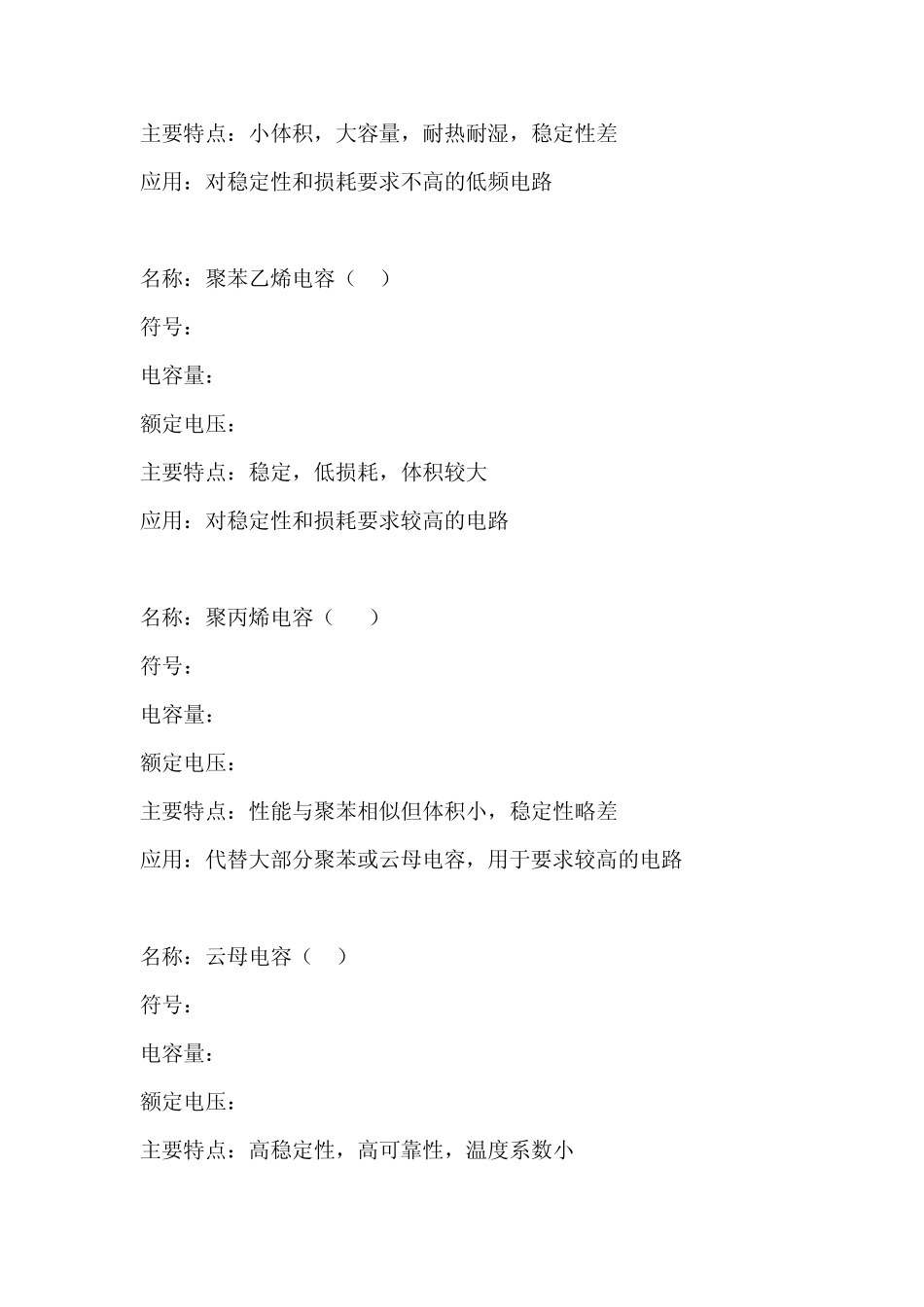 主要特点：小体积，大容量，耐热耐湿，稳定性差

应用：对稳定性和损耗要求不高的低频电路

名称：聚苯乙烯电容（ ）

符号：

电容量：

额定电压：

主要特点：稳定，低损耗，体积较大

应用：对稳定性和损耗要求较高的电路

名称：聚丙烯电容（ ）

符号：

电容量：

额定电压：

主要特点：性能与聚苯相似但体积小，稳定性略差

应用：代替大部分聚苯或云母电容，用于要求较高的电路

名称：云母电容（ ）

符号：

电容量：

额定电压：

主要特点：高稳定性，高可靠性，温度系数小